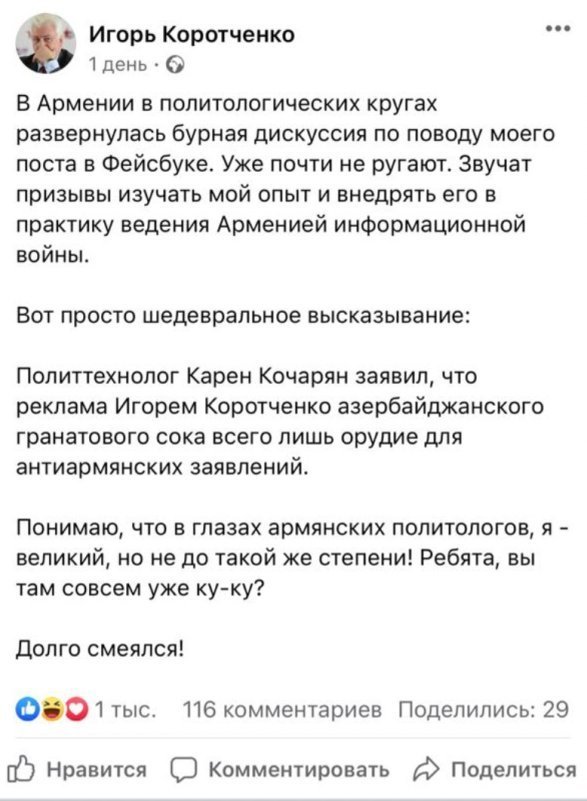 Игорь Коротченко
1 день ·

В Армении в политологических кругах развернулась бурная дискуссия по поводу моего поста в Фейсбуке. Уже почти не ругают. Звучат призывы изучать мой опыт и внедрять его в практику ведения Арменией информационной войны.

Вот просто шедевральное высказывание:

Политтехнолог Карен Кочарян заявил, что реклама Игорем Коротченко азербайджанского гранатового сока всего лишь орудие для антиармянских заявлений.

Понимаю, что в глазах армянских политологов, я - великий, но не до такой же степени! Ребята, вы там совсем уже ку-ку?

Долго смеялся!

1 тыс. 116 комментариев Поделились: 29

Нравится Комментировать Поделиться